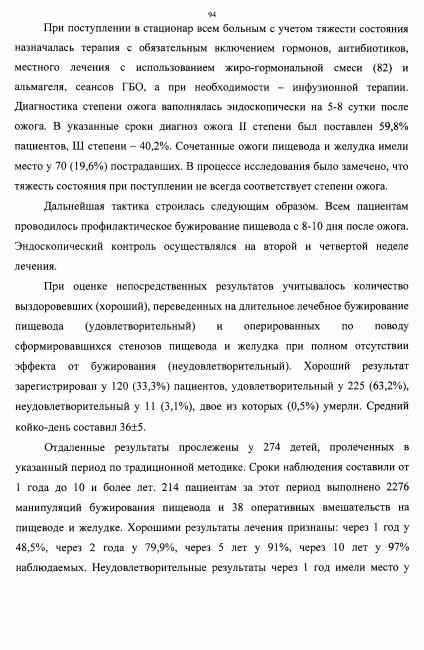 94

При поступлении в стационар всем больным с учетом тяжести состояния назначалась терапия с обязательным включением гормонов, антибиотиков, местного лечения с использованием жиро-гормональной смеси (82) и альмагеля, сеансов ГБО, а при необходимости – инфузионной терапии. Диагностика степени ожога ваполнялась эндоскопически на 5-8 сутки после ожога. В указанные сроки диагноз ожога II степени был поставлен 59,8% пациентов, Ш степени – 40,2%. Сочетанные ожоги пищевода и желудка имели место у 70 (19,6%) пострадавших. В процессе исследования было замечено, что тяжесть состояния при поступлении не всегда соответствует степени ожога.

Дальнейшая тактика строилась следующим образом. Всем пациентам проводилось профилактическое бужирование пищевода с 8-10 дня после ожога. Эндоскопический контроль осуществлялся на второй и четвертой неделе лечения.

При оценке непосредственных результатов учитывалось количество выздоровевших (хороший), переведенных на длительное лечебное бужирование пищевода (удовлетворительный) и оперированных по поводу сформировавшихся стенозов пищевода и желудка при полном отсутствии эффекта от бужирования (неудовлетворительный). Хороший результат зарегистрирован у 120 (33,3%) пациентов, удовлетворительный у 225 (63,2%), неудовлетворительный у 11 (3,1%), двое из которых (0,5%) умерли. Средний койко-день составил 36±5.

Отдаленные результаты прослежены у 274 детей, пролеченных в указанный период по традиционной методике. Сроки наблюдения составили от 1 года до 10 и более лет. 214 пациентам за этот период выполнено 2276 манипуляций бужирования пищевода и 38 оперативных вмешательств на пищеводе и желудке. Хорошими результаты лечения признаны: через 1 год у 48,5%, через 2 года у 79,9%, через 5 лет у 91%, через 10 лет у 97% наблюдаемых. Неудовлетворительные результаты через 1 год имели место у